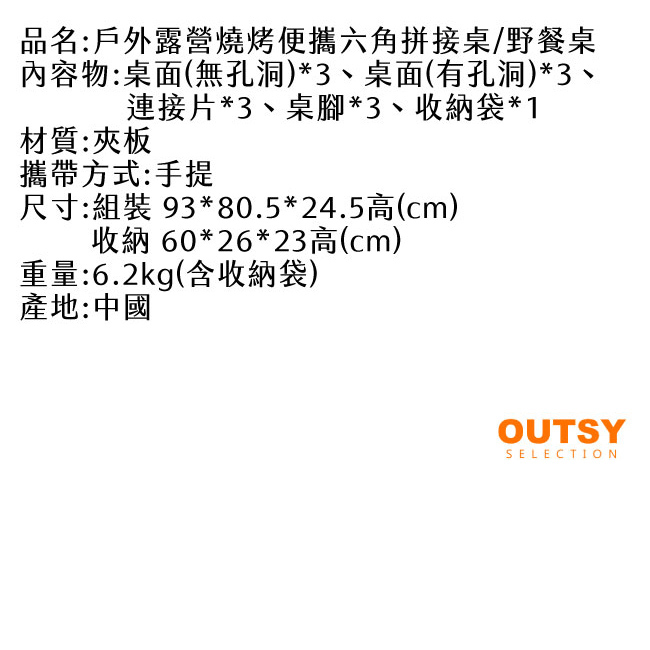 品名:戶外露營燒烤便攜六角拼接桌/野餐桌
內容物:桌面(無孔洞)*3、桌面(有孔洞)*3、
連接片*3、桌腳*3、收納袋*1
材質:夾板
攜帶方式:手提
尺寸:組裝 93*80.5*24.5高(cm)
收納 60*26*23高(cm)
重量:6.2kg(含收納袋)
產地:中國

OUTSY
SELECTION